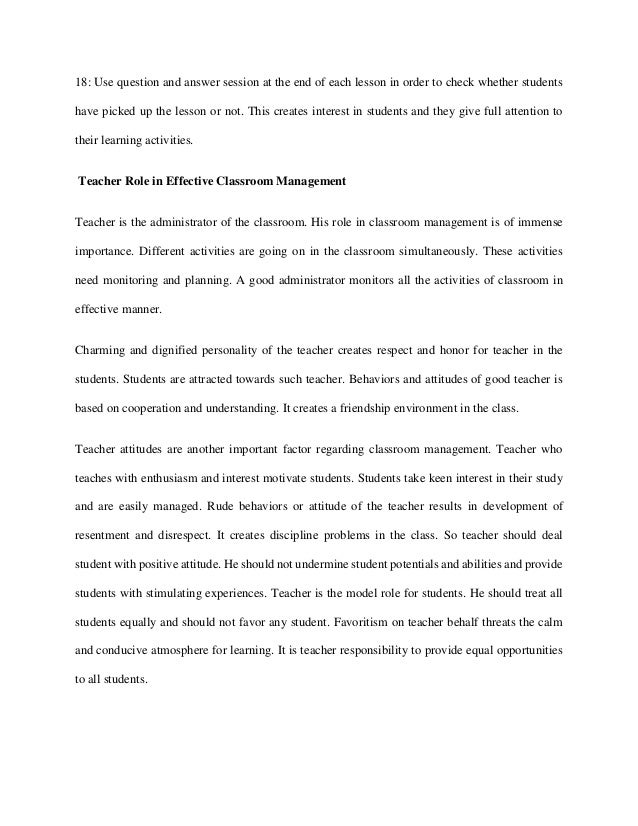 18: Use question and answer session at the end of each lesson in order to check whether students have picked up the lesson or not. This creates interest in students and they give full attention to their learning activities.

Teacher Role in Effective Classroom Management

Teacher is the administrator of the classroom. His role in classroom management is of immense importance. Different activities are going on in the classroom simultaneously. These activities need monitoring and planning. A good administrator monitors all the activities of classroom in effective manner.

Charming and dignified personality of the teacher creates respect and honor for teacher in the students. Students are attracted towards such teacher. Behaviors and attitudes of good teacher is based on cooperation and understanding. It creates a friendship environment in the class.

Teacher attitudes are another important factor regarding classroom management. Teacher who teaches with enthusiasm and interest motivate students. Students take keen interest in their study and are easily managed. Rude behaviors or attitude of the teacher results in development of resentment and disrespect. It creates discipline problems in the class. So teacher should deal student with positive attitude. He should not undermine student potentials and abilities and provide students with stimulating experiences. Teacher is the model role for students. He should treat all students equally and should not favor any student. Favoritism on teacher behalf threats the calm and conducive atmosphere for learning. It is teacher responsibility to provide equal opportunities to all students.